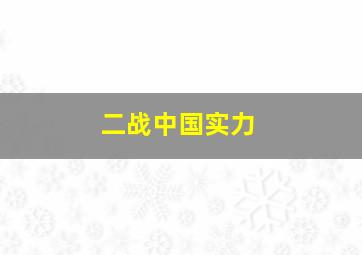 二战中国实力